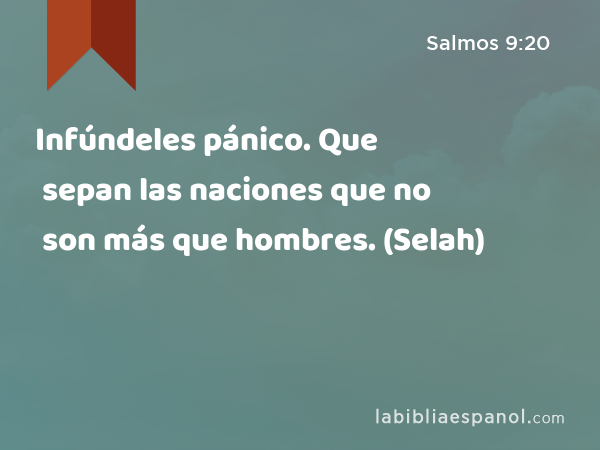 Salmos 9:20

Infúndeles pánico. Que sepan las naciones que no son más que hombres. (Selah)

labibliaespanol.com